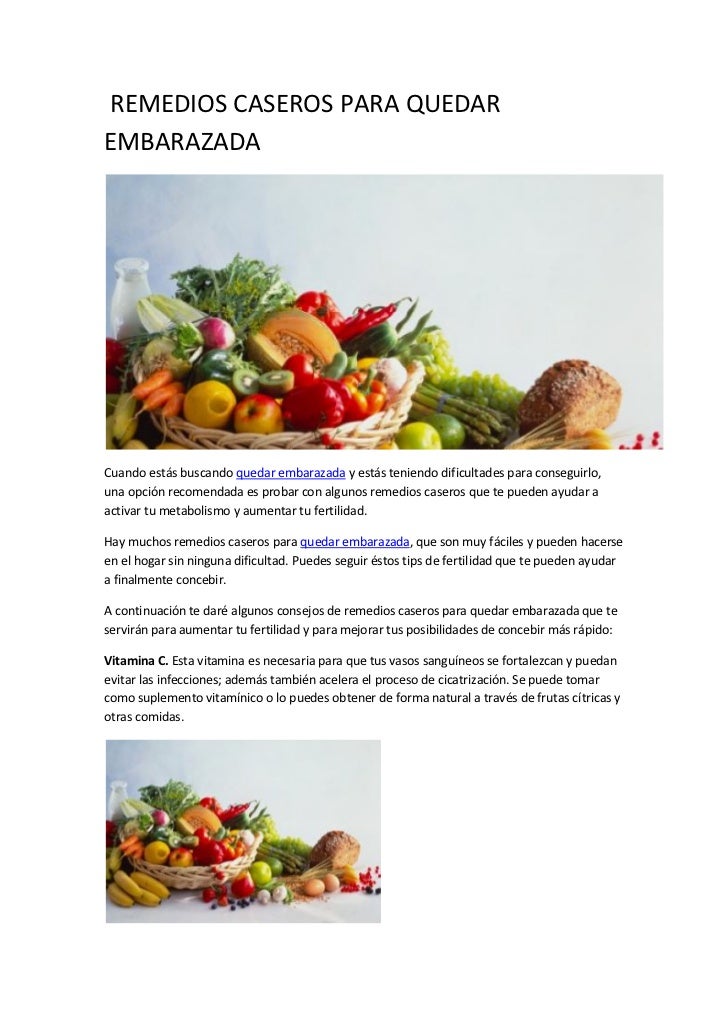 REMEDIOS CASEROS PARA QUEDAR EMBARAZADA

Cuando estás buscando quedar embarazada y estás teniendo dificultades para conseguirlo, una opción recomendada es probar con algunos remedios caseros que te pueden ayudar a activar tu metabolismo y aumentar tu fertilidad.

Hay muchos remedios caseros para quedar embarazada, que son muy fáciles y pueden hacerse en el hogar sin ninguna dificultad. Puedes seguir éstos tips de fertilidad que te pueden ayudar a finalmente concebir.

A continuación te daré algunos consejos de remedios caseros para quedar embarazada que te servirán para aumentar tu fertilidad y para mejorar tus posibilidades de concebir más rápido:

Vitamina C. Esta vitamina es necesaria para que tus vasos sanguíneos se fortalezcan y puedan evitar las infecciones; además también acelera el proceso de cicatrización. Se puede tomar como suplemento vitamínico o lo puedes obtener de forma natural a través de frutas cítricas y otras comidas.